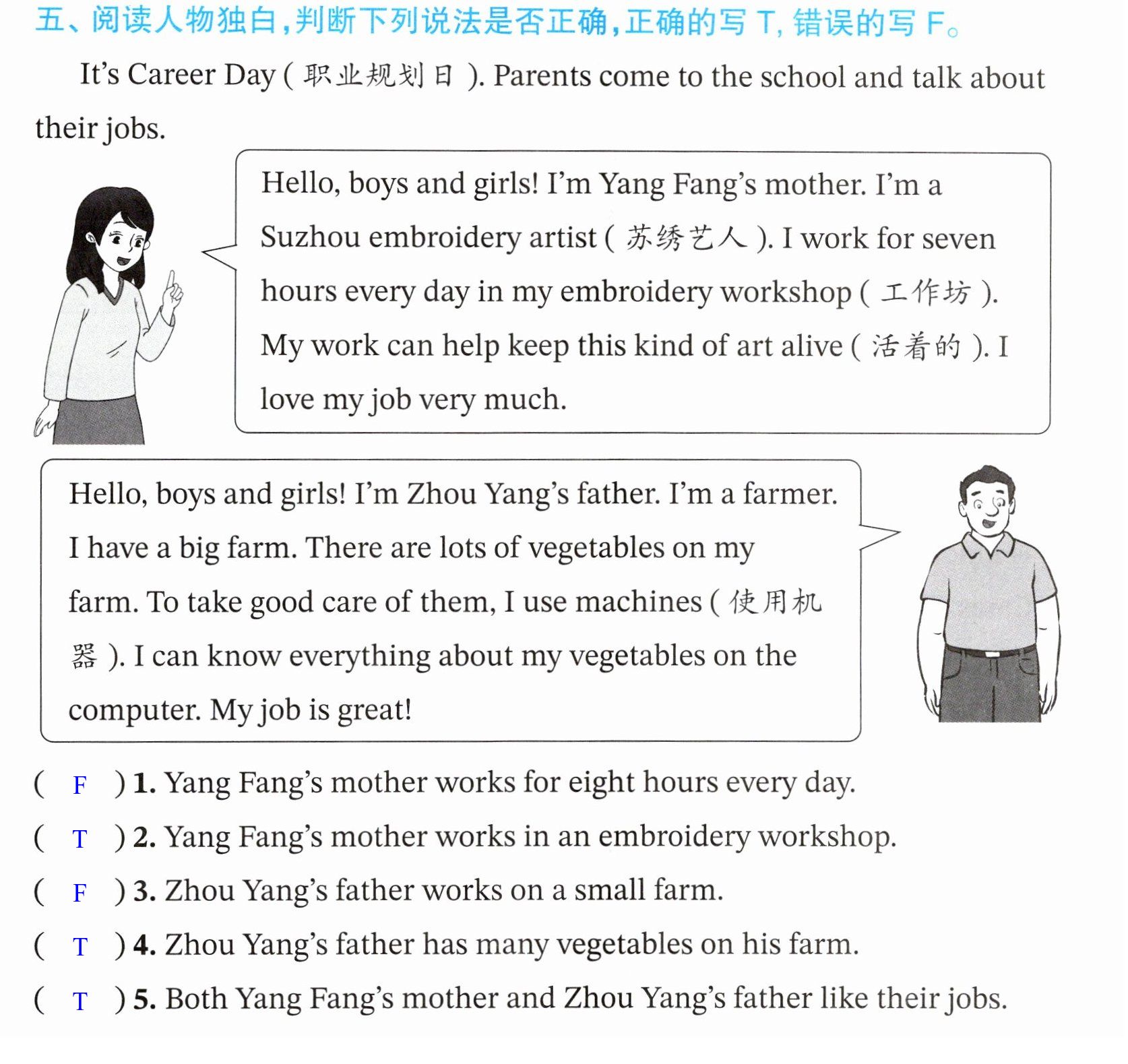 五、阅读人物独白,判断下列说法是否正确,正确的写T,错误的写F。

It's Career Day (职业规划日). Parents come to the school and talk about their jobs.

Hello, boys and girls! I'm Yang Fang's mother. I'm a Suzhou embroidery artist (苏绣艺人). I work for seven hours every day in my embroidery workshop (工作坊). My work can help keep this kind of art alive (活着的). I love my job very much.

Hello, boys and girls! I'm Zhou Yang's father. I'm a farmer. I have a big farm. There are lots of vegetables on my farm. To take good care of them, I use machines (使用机器). I can know everything about my vegetables on the computer. My job is great!

( F ) 1. Yang Fang's mother works for eight hours every day.
( T ) 2. Yang Fang's mother works in an embroidery workshop.
( F ) 3. Zhou Yang's father works on a small farm.
( T ) 4. Zhou Yang's father has many vegetables on his farm.
( T ) 5. Both Yang Fang's mother and Zhou Yang's father like their jobs.